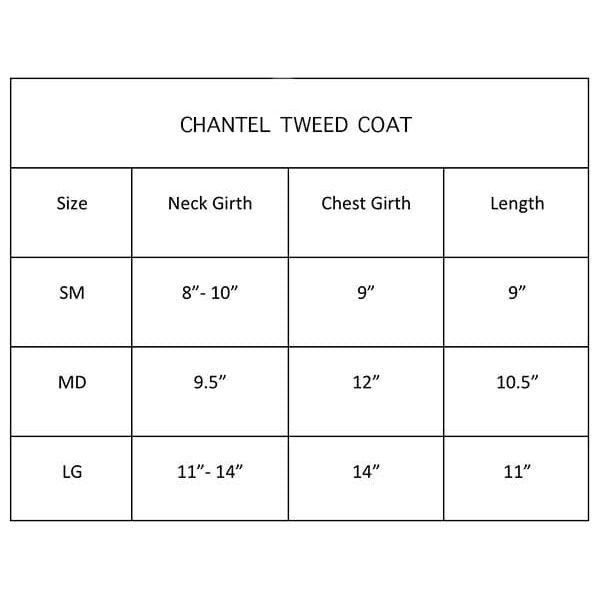 CHANTEL TWEED COAT

| Size | Neck Girth | Chest Girth | Length |
|---|---|---|---|
| SM | 8”- 10” | 9” | 9” |
| MD | 9.5” | 12” | 10.5” |
| LG | 11”- 14” | 14” | 11” |